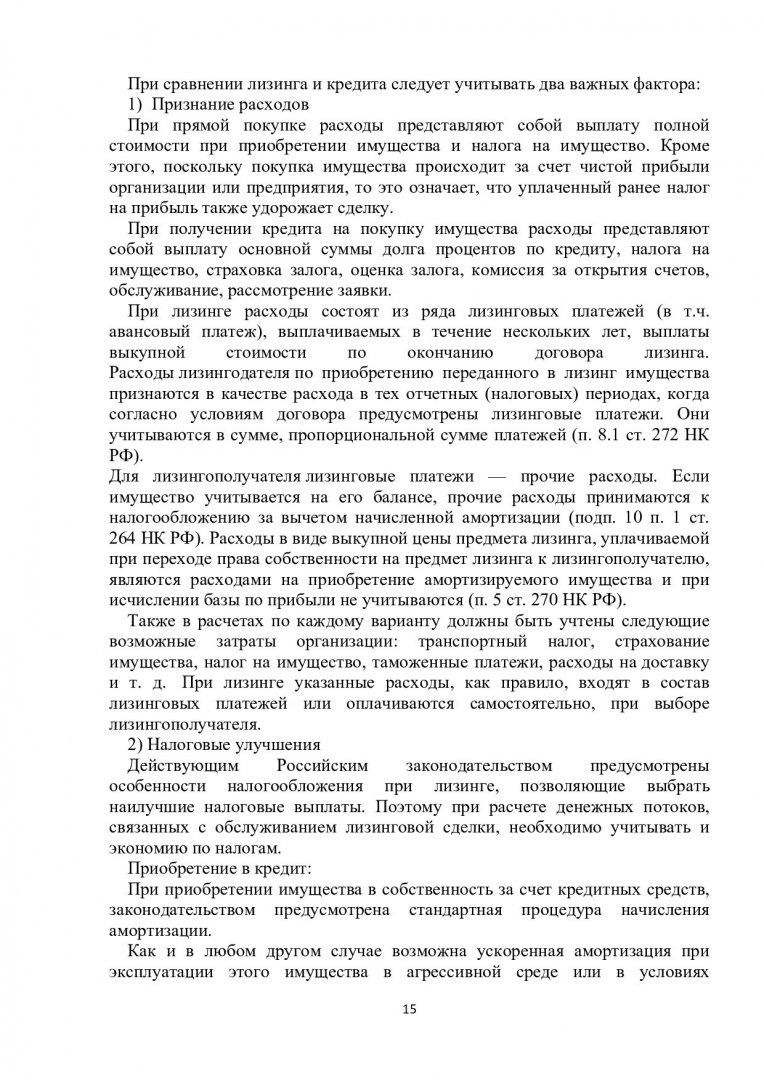 При сравнении лизинга и кредита следует учитывать два важных фактора:
1) Признание расходов

При прямой покупке расходы представляют собой выплату полной стоимости при приобретении имущества и налога на имущество. Кроме этого, поскольку покупка имущества происходит за счет чистой прибыли организации или предприятия, то это означает, что уплаченный ранее налог на прибыль также удорожает сделку.

При получении кредита на покупку имущества расходы представляют собой выплату основной суммы долга процентов по кредиту, налога на имущество, страховка залога, оценка залога, комиссия за открытия счетов, обслуживание, рассмотрение заявки.

При лизинге расходы состоят из ряда лизинговых платежей (в т.ч. авансовый платеж), выплачиваемых в течение нескольких лет, выплаты выкупной стоимости по окончанию договора лизинга. Расходы лизингодателя по приобретению переданного в лизинг имущества признаются в качестве расхода в тех отчетных (налоговых) периодах, когда согласно условиям договора предусмотрены лизинговые платежи. Они учитываются в сумме, пропорциональной сумме платежей (п. 8.1 ст. 272 НК РФ).
Для лизингополучателя лизинговые платежи — прочие расходы. Если имущество учитывается на его балансе, прочие расходы принимаются к налогообложению за вычетом начисленной амортизации (подп. 10 п. 1 ст. 264 НК РФ). Расходы в виде выкупной цены предмета лизинга, уплачиваемой при переходе права собственности на предмет лизинга к лизингополучателю, являются расходами на приобретение амортизируемого имущества и при исчислении базы по прибыли не учитываются (п. 5 ст. 270 НК РФ).

Также в расчетах по каждому варианту должны быть учтены следующие возможные затраты организации: транспортный налог, страхование имущества, налог на имущество, таможенные платежи, расходы на доставку и т. д. При лизинге указанные расходы, как правило, входят в состав лизинговых платежей или оплачиваются самостоятельно, при выборе лизингополучателя.

2) Налоговые улучшения

Действующим Российским законодательством предусмотрены особенности налогообложения при лизинге, позволяющие выбрать наилучшие налоговые выплаты. Поэтому при расчете денежных потоков, связанных с обслуживанием лизинговой сделки, необходимо учитывать и экономию по налогам.

Приобретение в кредит:

При приобретении имущества в собственность за счет кредитных средств, законодательством предусмотрена стандартная процедура начисления амортизации.

Как и в любом другом случае возможна ускоренная амортизация при эксплуатации этого имущества в агрессивной среде или в условиях

15